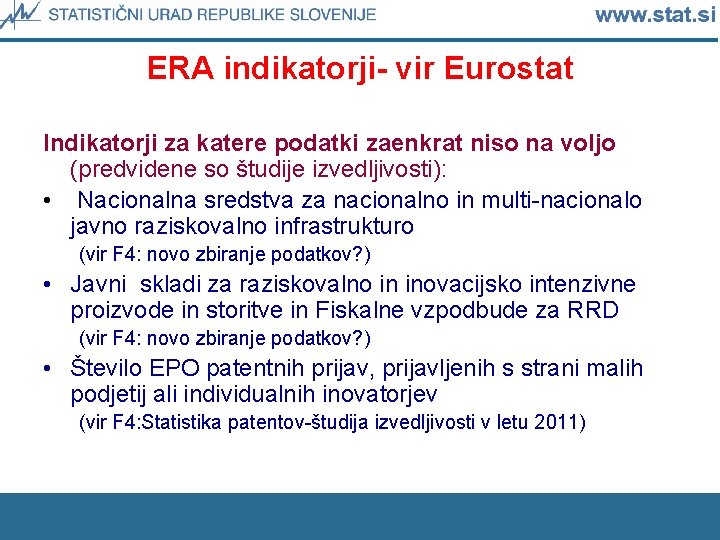 STATISTIČNI URAD REPUBLIKE SLOVENIJE www.stat.si

ERA indikatorji- vir Eurostat

Indikatorji za katere podatki zaenkrat niso na voljo (predvidene so študije izvedljivosti):

• Nacionalna sredstva za nacionalno in multi-nacionalo javno raziskovalno infrastrukturo
(vir F4: novo zbiranje podatkov?)

• Javni skladi za raziskovalno in inovacijsko intenzivne proizvode in storitve in Fiskalne vzpodbude za RRD
(vir F4: novo zbiranje podatkov?)

• Število EPO patentnih prijav, prijavljenih s strani malih podjetij ali individualnih inovatorjev
(vir F4:Statistika patentov-študija izvedljivosti v letu 2011)